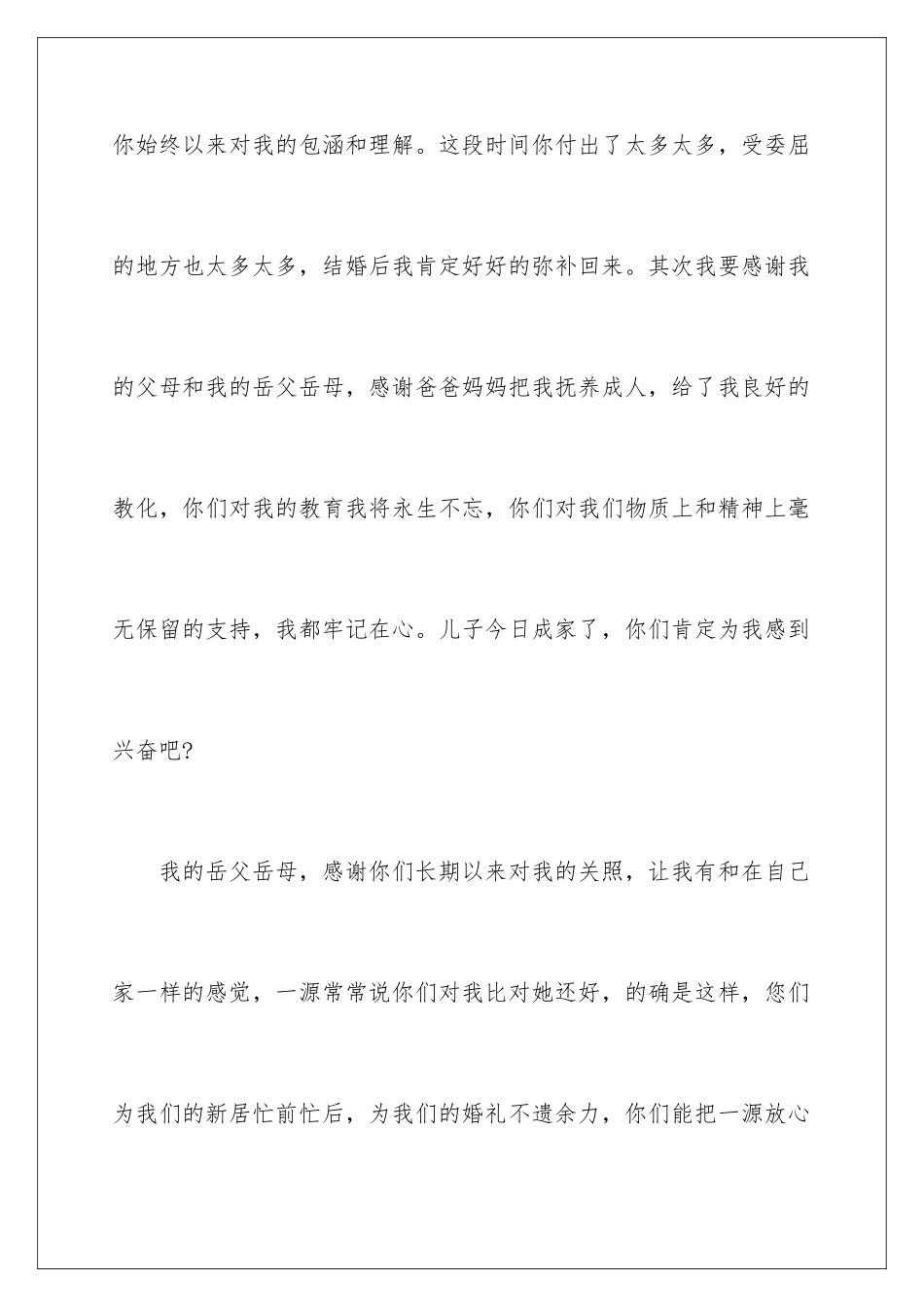 你始终以来对我的包涵和理解。这段时间你付出了太多太多，受委屈的地方也太多太多，结婚后我肯定好好的弥补回来。其次我要感谢我的父母和我的岳父岳母，感谢爸爸妈妈把我抚养成人，给了我良好的教化，你们对我的教育我将永生不忘，你们对我们物质上和精神上毫无保留的支持，我都牢记在心。儿子今日成家了，你们肯定为我感到兴奋吧?

我的岳父岳母，感谢你们长期以来对我的关照，让我有和在自己家一样的感觉，一源常常说你们对我比对她还好，的确是这样，您们为我们的新居忙前忙后，为我们的婚礼不遗余力，你们能把一源放心